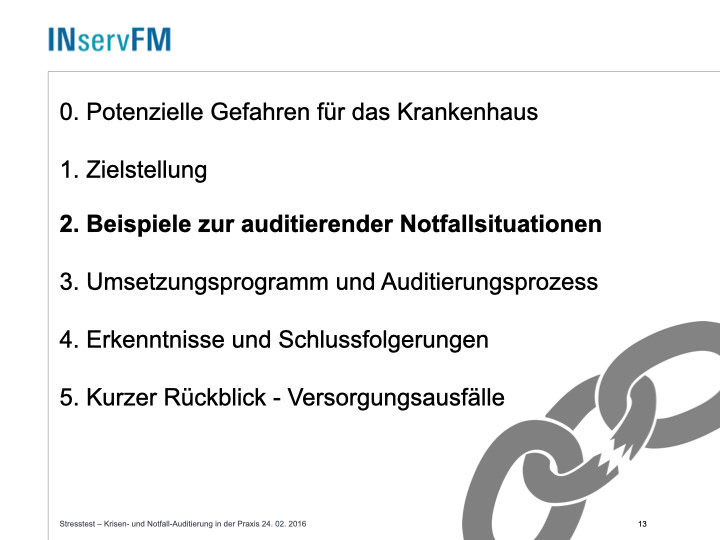 INservFM

0. Potenzielle Gefahren für das Krankenhaus

1. Zielstellung

2. Beispiele zur auditierender Notfallsituationen

3. Umsetzungsprogramm und Auditierungsprozess

4. Erkenntnisse und Schlussfolgerungen

5. Kurzer Rückblick - Versorgungsausfälle

Stresstest – Krisen- und Notfall-Auditierung in der Praxis 24. 02. 2016

13